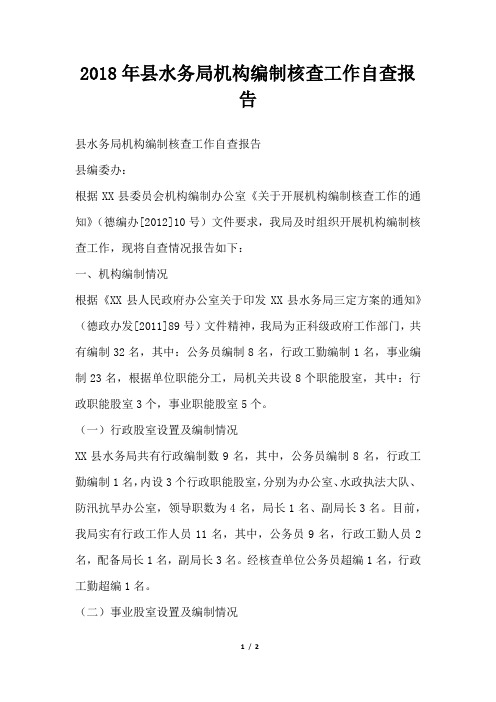 2018年县水务局机构编制核查工作自查报告

县水务局机构编制核查工作自查报告

县编委办：

根据XX县委员会机构编制办公室《关于开展机构编制核查工作的通知》（德编办[2012]10号）文件要求，我局及时组织开展机构编制核查工作，现将自查情况报告如下：

一、机构编制情况

根据《XX县人民政府办公室关于印发XX县水务局三定方案的通知》（德政办发[2011]89号）文件精神，我局为正科级政府工作部门，共有编制32名，其中：公务员编制8名，行政工勤编制1名，事业编制23名，根据单位职能分工，局机关共设8个职能股室，其中：行政职能股室3个，事业职能股室5个。

（一）行政股室设置及编制情况

XX县水务局共有行政编制数9名，其中，公务员编制8名，行政工勤编制1名，内设3个行政职能股室，分别为办公室、水政执法大队、防汛抗旱办公室，领导职数为4名，局长1名、副局长3名。目前，我局实有行政工作人员11名，其中，公务员9名，行政工勤人员2名，配备局长1名，副局长3名。经核查单位公务员超编1名，行政工勤超编1名。

（二）事业股室设置及编制情况

1 / 2